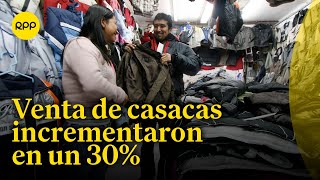 RPP

Venta de casacas incrementaron en un 30%